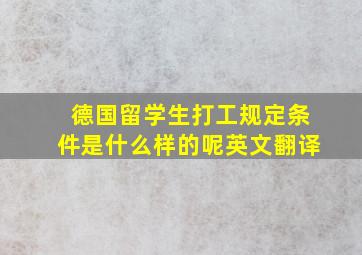 德国留学生打工规定条件是什么样的呢英文翻译